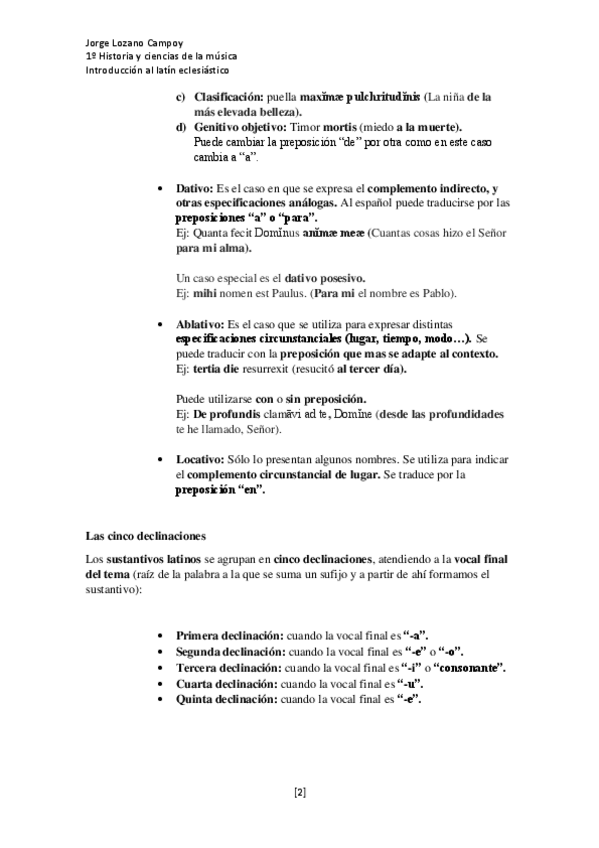 Jorge Lozano Campoy
1º Historia y ciencias de la música
Introducción al latín eclesiástico

c) Clasificación: puella maxĭmæ pulchritudĭnis (La niña de la más elevada belleza).
d) Genitivo objetivo: Timor mortis (miedo a la muerte). Puede cambiar la preposición “de” por otra como en este caso cambia a “a”.

• Dativo: Es el caso en que se expresa el complemento indirecto, y otras especificaciones análogas. Al español puede traducirse por las preposiciones “a” o “para”.
Ej: Quanta fecit Domĭnus anĭmæ meæ (Cuantas cosas hizo el Señor para mi alma).

Un caso especial es el dativo posesivo.
Ej: mihi nomen est Paulus. (Para mi el nombre es Pablo).

• Ablativo: Es el caso que se utiliza para expresar distintas especificaciones circunstanciales (lugar, tiempo, modo…). Se puede traducir con la preposición que mas se adapte al contexto.
Ej: tertia die resurrexit (resucitó al tercer día).

Puede utilizarse con o sin preposición.
Ej: De profundis clamāvi ad te, Domĭne (desde las profundidades te he llamado, Señor).

• Locativo: Sólo lo presentan algunos nombres. Se utiliza para indicar el complemento circunstancial de lugar. Se traduce por la preposición “en”.

Las cinco declinaciones

Los sustantivos latinos se agrupan en cinco declinaciones, atendiendo a la vocal final del tema (raíz de la palabra a la que se suma un sufijo y a partir de ahí formamos el sustantivo):

• Primera declinación: cuando la vocal final es “-a”.
• Segunda declinación: cuando la vocal final es “-e” o “-o”.
• Tercera declinación: cuando la vocal final es “-i” o “consonante”.
• Cuarta declinación: cuando la vocal final es “-u”.
• Quinta declinación: cuando la vocal final es “-e”.

[2]